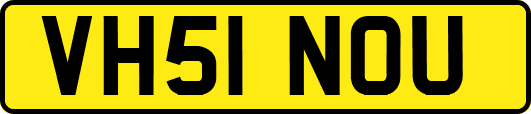 VH51 NOU